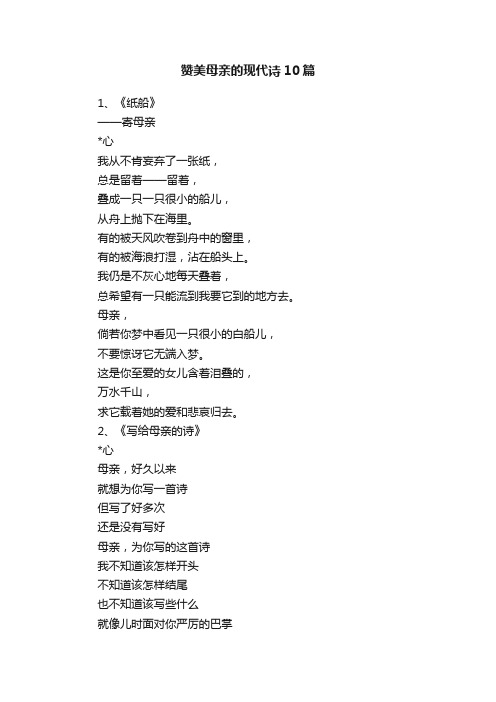 赞美母亲的现代诗10篇

1、《纸船》
——寄母亲
*心
我从不肯妄弃了一张纸，
总是留着——留着，
叠成一只一只很小的船儿，
从舟上抛下在海里。
有的被天风吹卷到舟中的窗里，
有的被海浪打湿，沾在船头上。
我仍是不灰心地每天叠着，
总希望有一只能流到我要它到的地方去。
母亲，
倘若你梦中看见一只很小的白船儿，
不要惊讶它无端入梦。
这是你至爱的女儿含着泪叠的，
万水千山，
求它载着她的爱和悲哀归去。
2、《写给母亲的诗》
*心
母亲，好久以来
就想为你写一首诗
但写了好多次
还是没有写好
母亲，为你写的这首诗
我不知道该怎样开头
不知道该怎样结尾
也不知道该写些什么
就像儿时面对你严厉的巴掌